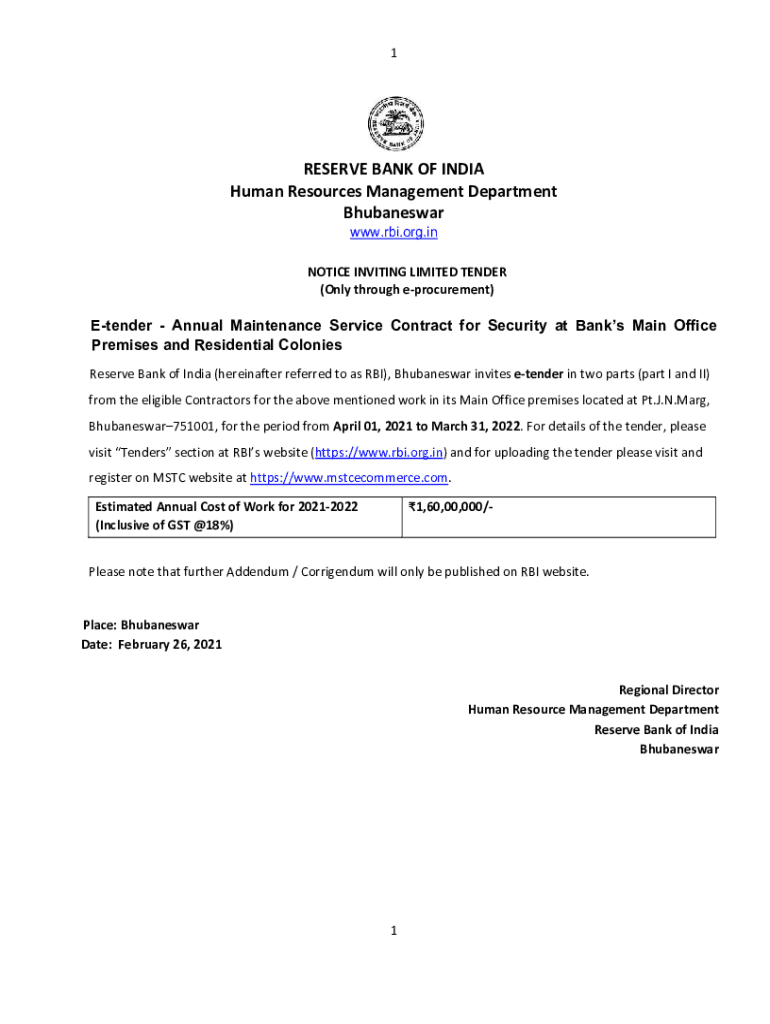 1

RESERVE BANK OF INDIA
Human Resources Management Department
Bhubaneswar
www.rbi.org.in

NOTICE INVITING LIMITED TENDER
(Only through e-procurement)

E-tender - Annual Maintenance Service Contract for Security at Bank's Main Office Premises and Residential Colonies

Reserve Bank of India (hereinafter referred to as RBI), Bhubaneswar invites e-tender in two parts (part I and II) from the eligible Contractors for the above mentioned work in its Main Office premises located at Pt.J.N.Marg, Bhubaneswar–751001, for the period from April 01, 2021 to March 31, 2022. For details of the tender, please visit "Tenders" section at RBI's website (https://www.rbi.org.in) and for uploading the tender please visit and register on MSTC website at https://www.mstcecommerce.com.

| Estimated Annual Cost of Work for 2021-2022 (Inclusive of GST @18%) | ₹1,60,00,000/- |
|---|---|

Please note that further Addendum / Corrigendum will only be published on RBI website.

Place: Bhubaneswar
Date: February 26, 2021

Regional Director
Human Resource Management Department
Reserve Bank of India
Bhubaneswar

1